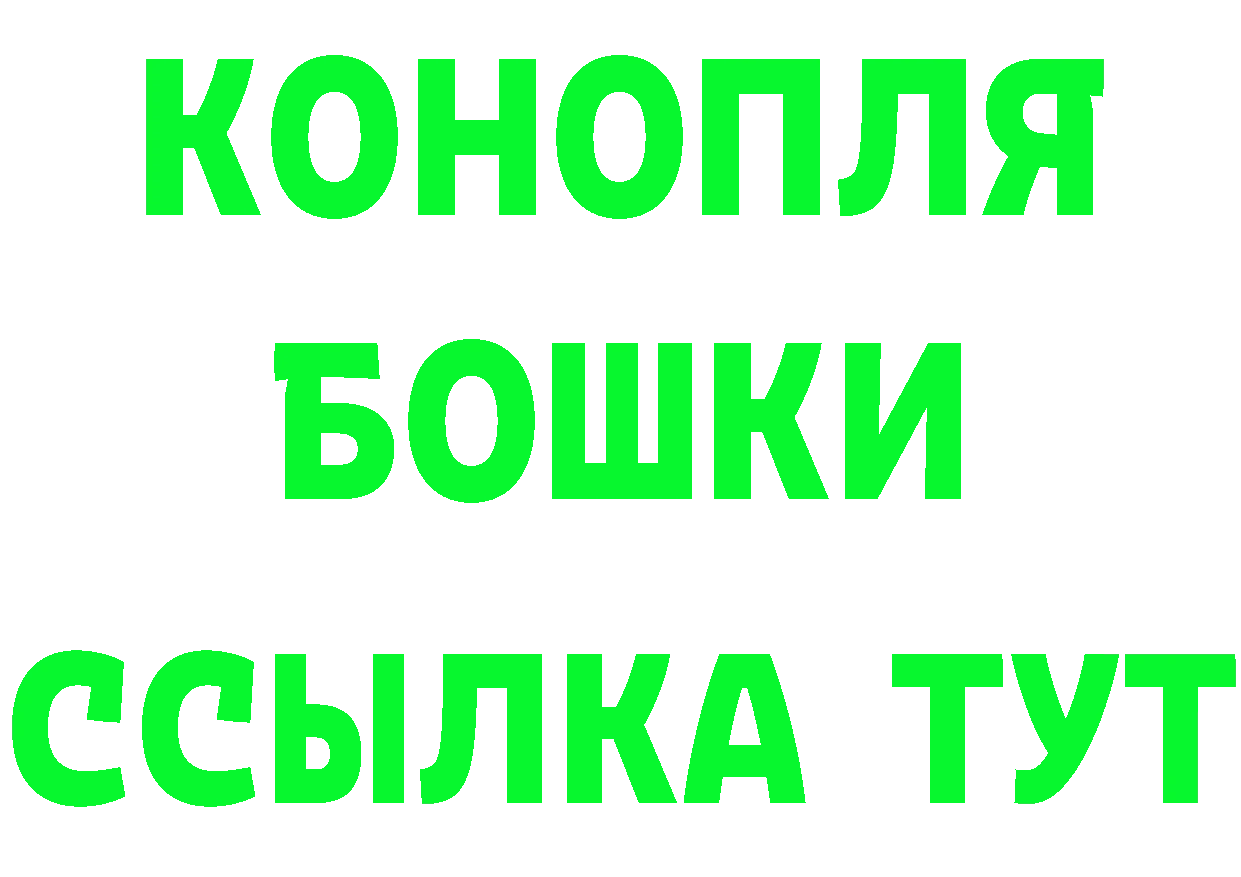 КОНОПЛЯ
БОШКИ
ССЫЛКА ТУТ